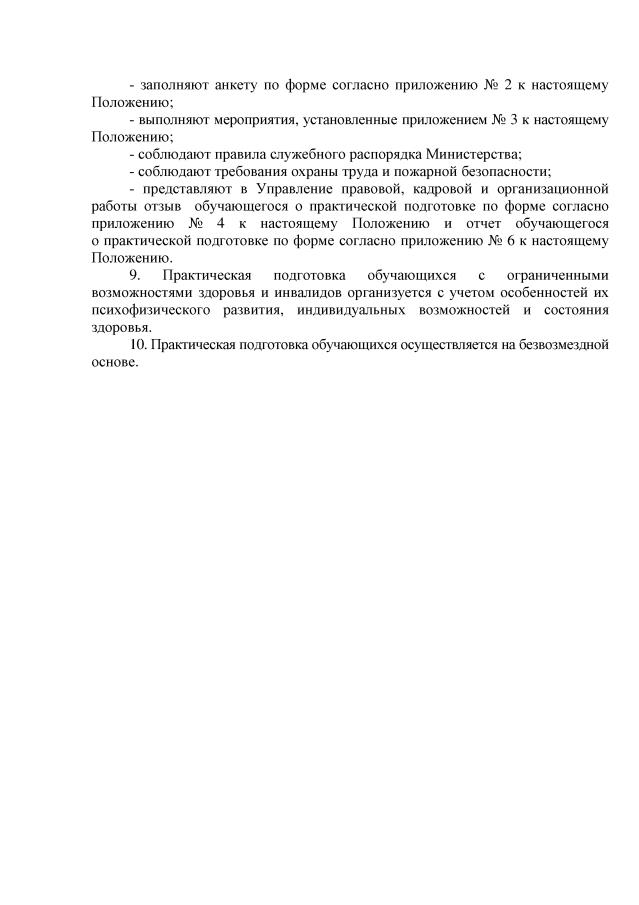 - заполняют анкету по форме согласно приложению № 2 к настоящему Положению;

- выполняют мероприятия, установленные приложением № 3 к настоящему Положению;

- соблюдают правила служебного распорядка Министерства;

- соблюдают требования охраны труда и пожарной безопасности;

- представляют в Управление правовой, кадровой и организационной работы отзыв обучающегося о практической подготовке по форме согласно приложению № 4 к настоящему Положению и отчет обучающегося о практической подготовке по форме согласно приложению № 6 к настоящему Положению.

9. Практическая подготовка обучающихся с ограниченными возможностями здоровья и инвалидов организуется с учетом особенностей их психофизического развития, индивидуальных возможностей и состояния здоровья.

10. Практическая подготовка обучающихся осуществляется на безвозмездной основе.